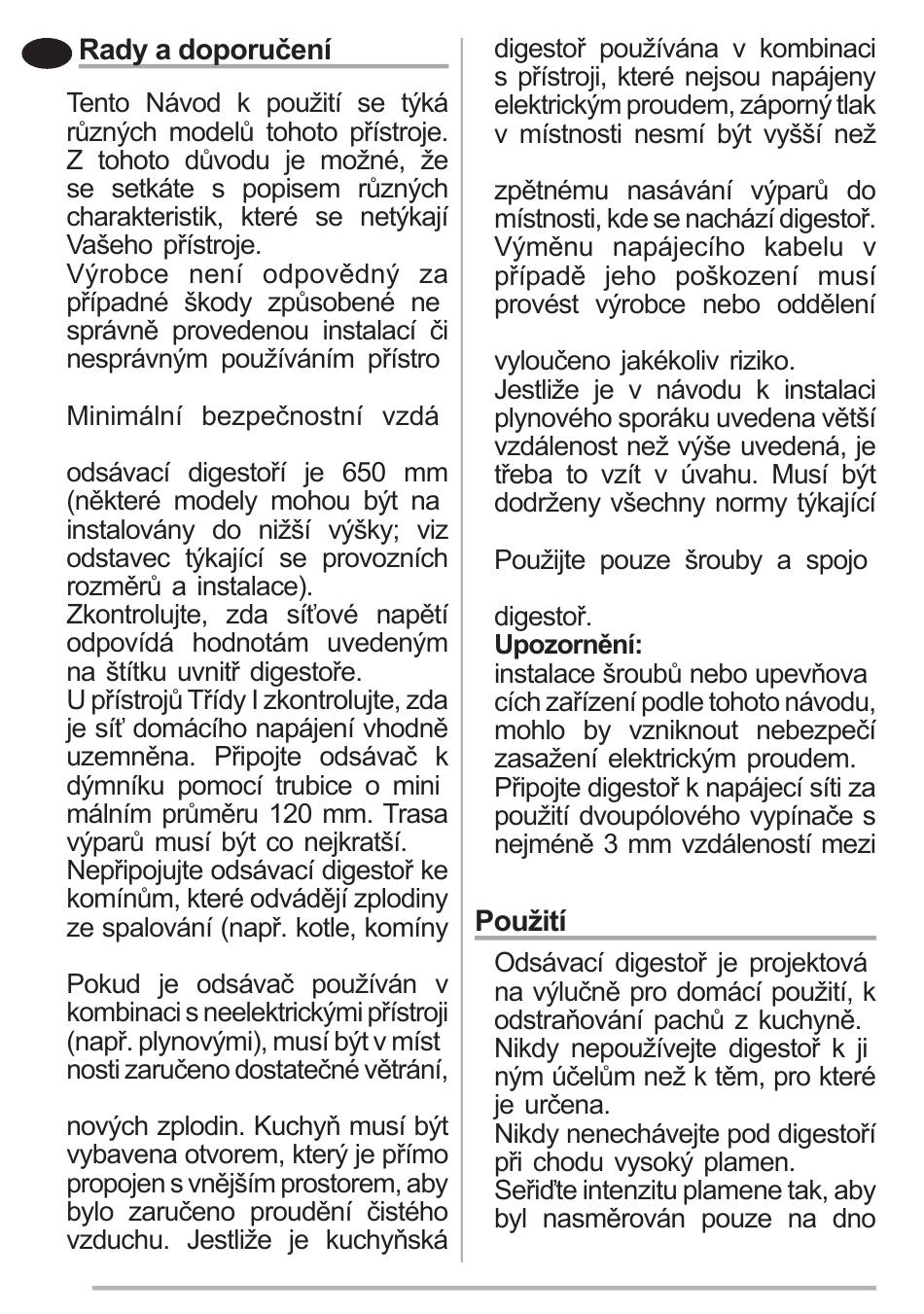 Rady a doporučení

Tento Návod k použití se týká různých modelů tohoto přístroje. Z tohoto důvodu je možné, že se setkáte s popisem různých charakteristik, které se netýkají Vašeho přístroje.
Výrobce není odpovědný za případné škody způsobené ne správně provedenou instalací či nesprávným používáním přístro

Minimální bezpečnostní vzdá

odsávací digestoří je 650 mm (některé modely mohou být na instalovány do nižší výšky; viz odstavec týkající se provozních rozměrů a instalace).
Zkontrolujte, zda síťové napětí odpovídá hodnotám uvedeným na štítku uvnitř digestoře.
U přístrojů Třídy I zkontrolujte, zda je síť domácího napájení vhodně uzemněna. Připojte odsávač k dýmníku pomocí trubice o mini málním průměru 120 mm. Trasa výparů musí být co nejkratší.
Nepřipojujte odsávací digestoř ke komínům, které odvádějí zplodiny ze spalování (např. kotle, komíny

Pokud je odsávač používán v kombinaci s neelektrickými přístroji (např. plynovými), musí být v míst nosti zaručeno dostatečné větrání,

nových zplodin. Kuchyň musí být vybavena otvorem, který je přímo propojen s vnějším prostorem, aby bylo zaručeno proudění čistého vzduchu. Jestliže je kuchyňská digestoř používána v kombinaci s přístroji, které nejsou napájeny elektrickým proudem, záporný tlak v místnosti nesmí být vyšší než

zpětnému nasávání výparů do místnosti, kde se nachází digestoř.
Výměnu napájecího kabelu v případě jeho poškození musí provést výrobce nebo oddělení

vyloučeno jakékoliv riziko.
Jestliže je v návodu k instalaci plynového sporáku uvedena větší vzdálenost než výše uvedená, je třeba to vzít v úvahu. Musí být dodrženy všechny normy týkající

Použijte pouze šrouby a spojo

digestoř.
Upozornění:
instalace šroubů nebo upevňova cích zařízení podle tohoto návodu, mohlo by vzniknout nebezpečí zasažení elektrickým proudem.
Připojte digestoř k napájecí síti za použití dvoupólového vypínače s nejméně 3 mm vzdáleností mezi

Použití

Odsávací digestoř je projektová na výlučně pro domácí použití, k odstraňování pachů z kuchyně.
Nikdy nepoužívejte digestoř k ji ným účelům než k těm, pro které je určena.
Nikdy nenechávejte pod digestoří při chodu vysoký plamen.
Seřiďte intenzitu plamene tak, aby byl nasměrován pouze na dno